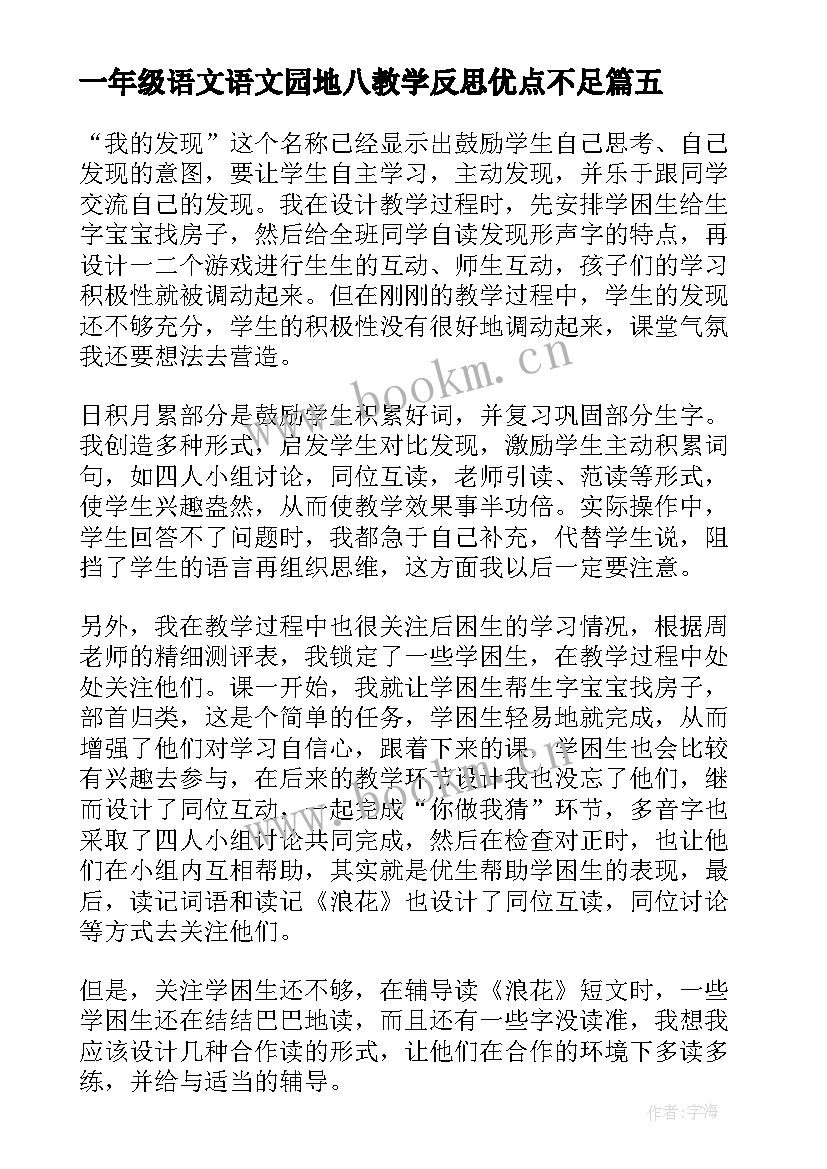 一年级语文语文园地八教学反思优点不足篇五

“我的发现”这个名称已经显示出鼓励学生自己思考、自己发现的意图，要让学生自主学习，主动发现，并乐于跟同学交流自己的发现。我在设计教学过程时，先安排学困生给生字宝宝找房子，然后给全班同学自读发现形声字的特点，再设计一二个游戏进行生生的互动、师生互动，孩子们的学习积极性就被调动起来。但在刚刚的教学过程中，学生的发现还不够充分，学生的积极性没有很好地调动起来，课堂气氛我还要想法去营造。

日积月累部分是鼓励学生积累好词，并复习巩固部分生字。我创造多种形式，启发学生对比发现，激励学生主动积累词句，如四人小组讨论，同位互读，老师引读、范读等形式，使学生兴趣盎然，从而使教学效果事半功倍。实际操作中，学生回答不了问题时，我都急于自己补充，代替学生说，阻挡了学生的语言再组织思维，这方面我以后一定要注意。

另外，我在教学过程中也很关注后困生的学习情况，根据周老师的精细测评表，我锁定了一些学困生，在教学过程中处处关注他们。课一开始，我就让学困生帮生字宝宝找房子，部首归类，这是个简单的任务，学困生轻易地就完成，从而增强了他们对学习自信心，跟着下来的课，学困生也会比较有兴趣去参与，在后来的教学环节设计我也没忘了他们，继而设计了同位互动，一起完成“你做我猜”环节，多音字也采取了四人小组讨论共同完成，然后在检查对正时，也让他们在小组内互相帮助，其实就是优生帮助学困生的表现，最后，读记词语和读记《浪花》也设计了同位互读，同位讨论等方式去关注他们。

但是，关注学困生还不够，在辅导读《浪花》短文时，一些学困生还在结结巴巴地读，而且还有一些字没读准，我想我应该设计几种合作读的形式，让他们在合作的环境下多读多练，并给与适当的辅导。

www.bookm.cn

作者：宇海